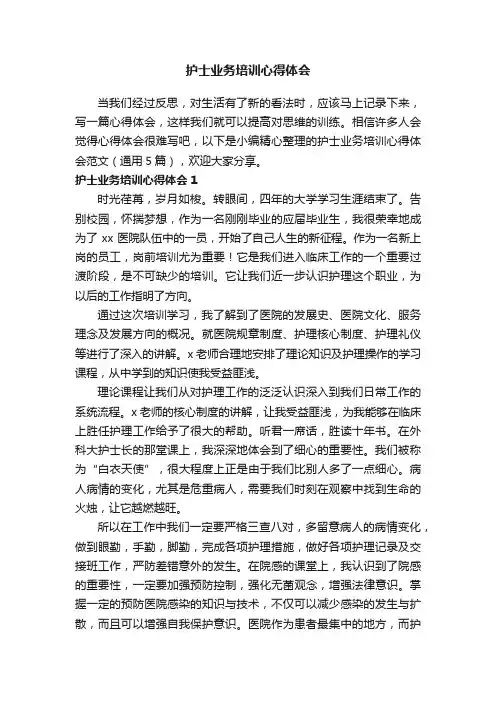 护士业务培训心得体会

当我们经过反思，对生活有了新的看法时，应该马上记录下来，写一篇心得体会，这样我们就可以提高对思维的训练。相信许多人会觉得心得体会很难写吧，以下是小编精心整理的护士业务培训心得体会范文（通用5篇），欢迎大家分享。

护士业务培训心得体会1

时光荏苒，岁月如梭。转眼间，四年的大学学习生涯结束了。告别校园，怀揣梦想，作为一名刚刚毕业的应届毕业生，我很荣幸地成为了xx医院队伍中的一员，开始了自己人生的新征程。作为一名新上岗的员工，岗前培训尤为重要！它是我们进入临床工作的一个重要过渡阶段，是不可缺少的培训。它让我们近一步认识护理这个职业，为以后的工作指明了方向。

通过这次培训学习，我了解到了医院的发展史、医院文化、服务理念及发展方向的概况。就医院规章制度、护理核心制度、护理礼仪等进行了深入的讲解。x老师合理地安排了理论知识及护理操作的学习课程，从中学到的知识使我受益匪浅。

理论课程让我们从对护理工作的泛泛认识深入到我们日常工作的系统流程。x老师的核心制度的讲解，让我受益匪浅，为我能够在临床上胜任护理工作给予了很大的帮助。听君一席话，胜读十年书。在外科大护士长的那堂课上，我深深地体会到了细心的重要性。我们被称为“白衣天使”，很大程度上正是由于我们比别人多了一点细心。病人病情的变化，尤其是危重病人，需要我们时刻在观察中找到生命的火烛，让它越燃越旺。

所以在工作中我们一定要严格三查八对，多留意病人的病情变化，做到眼勤，手勤，脚勤，完成各项护理措施，做好各项护理记录及交接班工作，严防差错意外的发生。在院感的课堂上，我认识到了院感的重要性，一定要加强预防控制，强化无菌观念，增强法律意识。掌握一定的预防医院感染的知识与技术，不仅可以减少感染的发生与扩散，而且可以增强自我保护意识。医院作为患者最集中的地方，而护